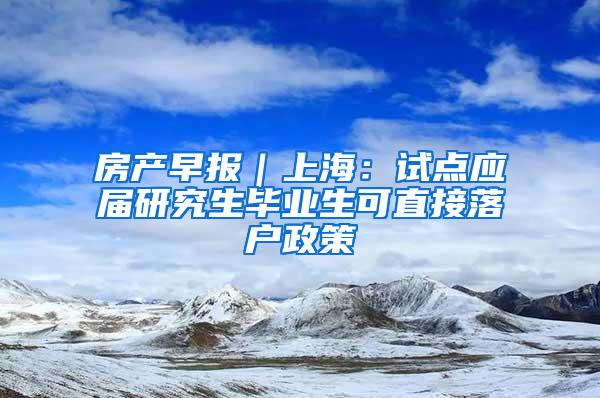 房产早报｜上海：试点应届研究生毕业生可直接落户政策